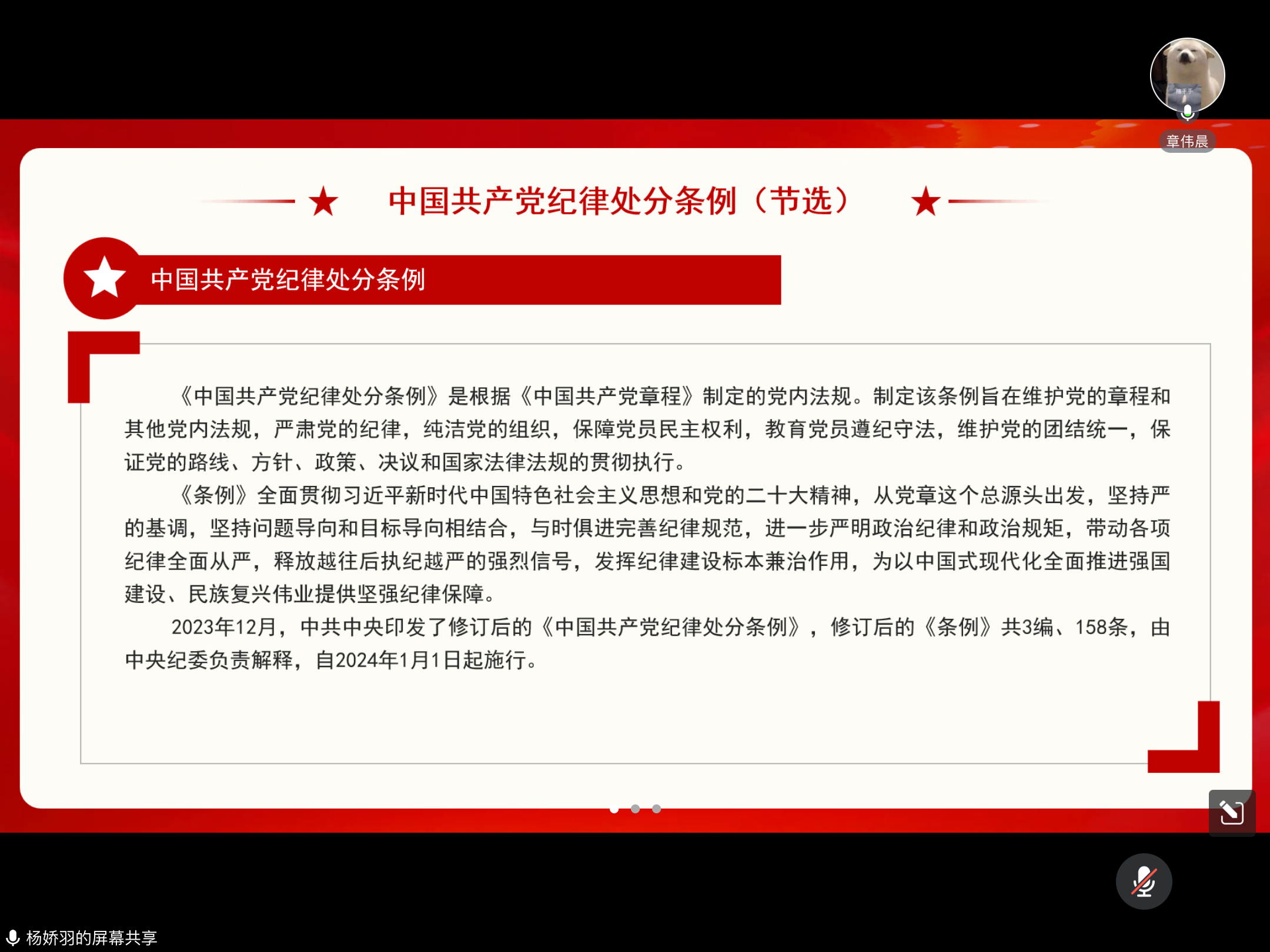 章伟晨

中国共产党纪律处分条例（节选）

中国共产党纪律处分条例

《中国共产党纪律处分条例》是根据《中国共产党章程》制定的党内法规。制定该条例旨在维护党的章程和其他党内法规，严肃党的纪律，纯洁党的组织，保障党员民主权利，教育党员遵纪守法，维护党的团结统一，保证党的路线、方针、政策、决议和国家法律法规的贯彻执行。

《条例》全面贯彻习近平新时代中国特色社会主义思想和党的二十大精神，从党章这个总源头出发，坚持严的基调，坚持问题导向和目标导向相结合，与时俱进完善纪律规范，进一步严明政治纪律和政治规矩，带动各项纪律全面从严，释放越往后执纪越严的强烈信号，发挥纪律建设标本兼治作用，为以中国式现代化全面推进强国建设、民族复兴伟业提供坚强纪律保障。

2023年12月，中共中央印发了修订后的《中国共产党纪律处分条例》，修订后的《条例》共3编、158条，由中央纪委负责解释，自2024年1月1日起施行。

杨娇羽的屏幕共享